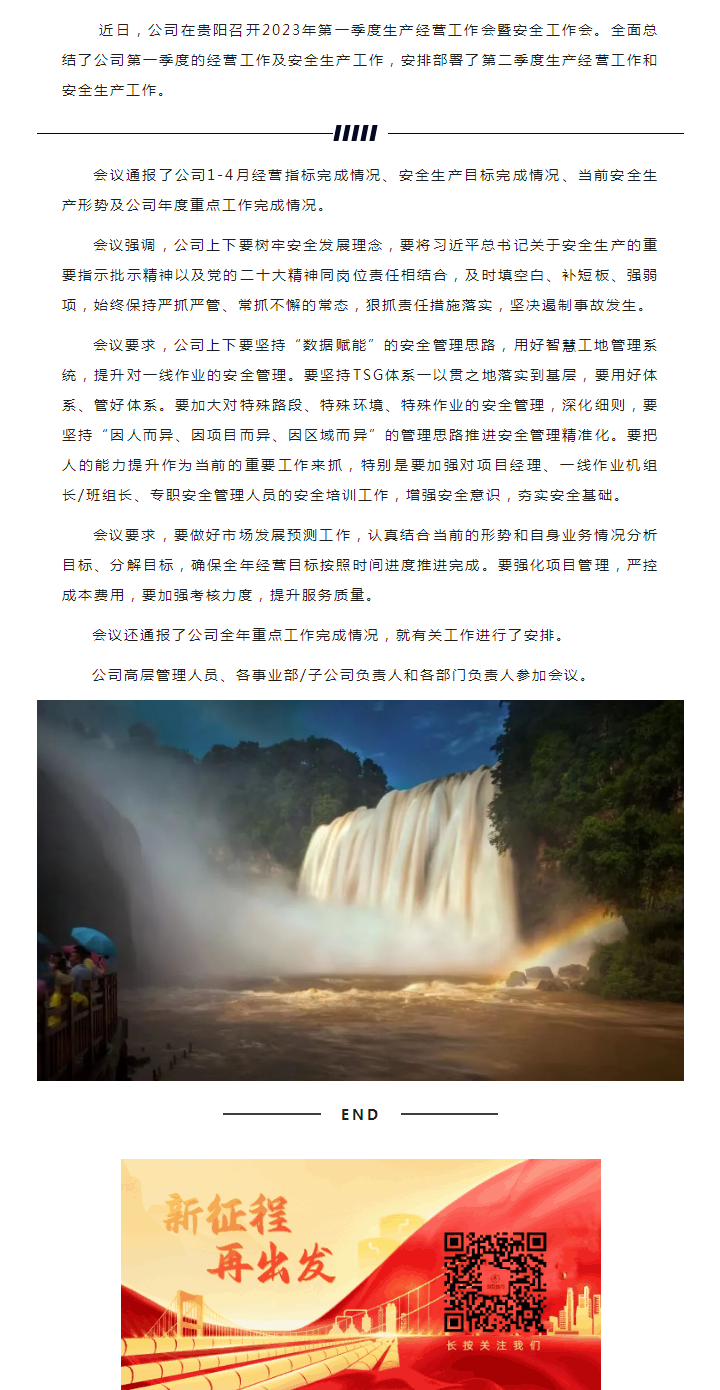 近日，公司在贵阳召开2023年第一季度生产经营工作会暨安全工作会。全面总结了公司第一季度的经营工作及安全生产工作，安排部署了第二季度生产经营工作和安全生产工作。

会议通报了公司1-4月经营指标完成情况、安全生产目标完成情况、当前安全生产形势及公司年度重点工作完成情况。

会议强调，公司上下要树牢安全发展理念，要将习近平总书记关于安全生产的重要指示批示精神以及党的二十大精神同岗位责任相结合，及时填空白、补短板、强弱项，始终保持严抓严管、常抓不懈的常态，狠抓责任措施落实，坚决遏制事故发生。

会议要求，公司上下要坚持“数据赋能”的安全管理思路，用好智慧工地管理系统，提升对一线作业的安全管理。要坚持TSG体系一以贯之地落实到基层，要用好体系、管好体系。要加大对特殊路段、特殊环境、特殊作业的安全管理，深化细则，要坚持“因人而异、因项目而异、因区域而异”的管理思路推进安全管理精准化。要把人的能力提升作为当前的重要工作来抓，特别是要加强对项目经理、一线作业机组长/班组长、专职安全管理人员的安全培训工作，增强安全意识，夯实安全基础。

会议要求，要做好市场发展预测工作，认真结合当前的形势和自身业务情况分析目标、分解目标，确保全年经营目标按照时间进度推进完成。要强化项目管理，严控成本费用，要加强考核力度，提升服务质量。

会议还通报了公司全年重点工作完成情况，就有关工作进行了安排。

公司高层管理人员、各事业部/子公司负责人和各部门负责人参加会议。

END

新征程
再出发

长按关注我们